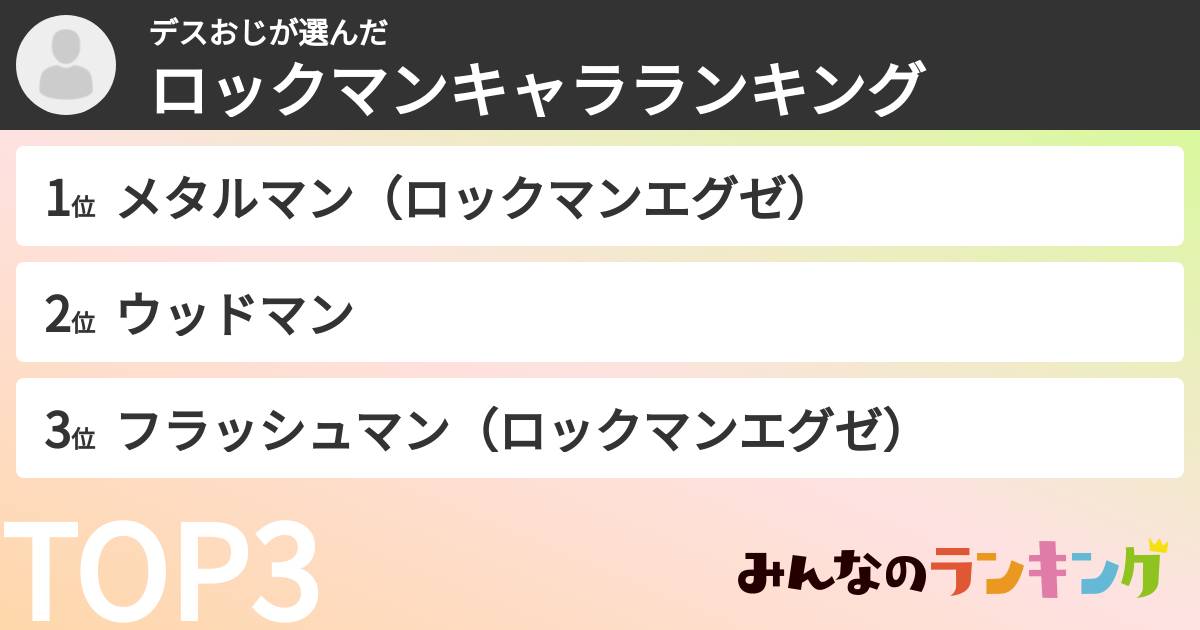 デスおじが選んだ
ロックマンキャラランキング

1位 メタルマン（ロックマンエグゼ）

2位 ウッドマン

3位 フラッシュマン（ロックマンエグゼ）

TOP3

みんなのランキング